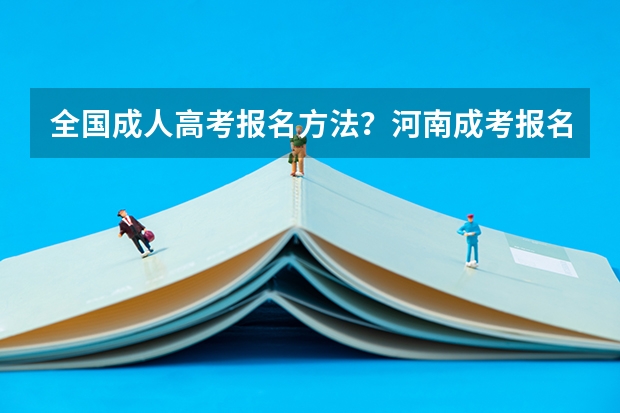 全国成人高考报名方法？河南成考报名